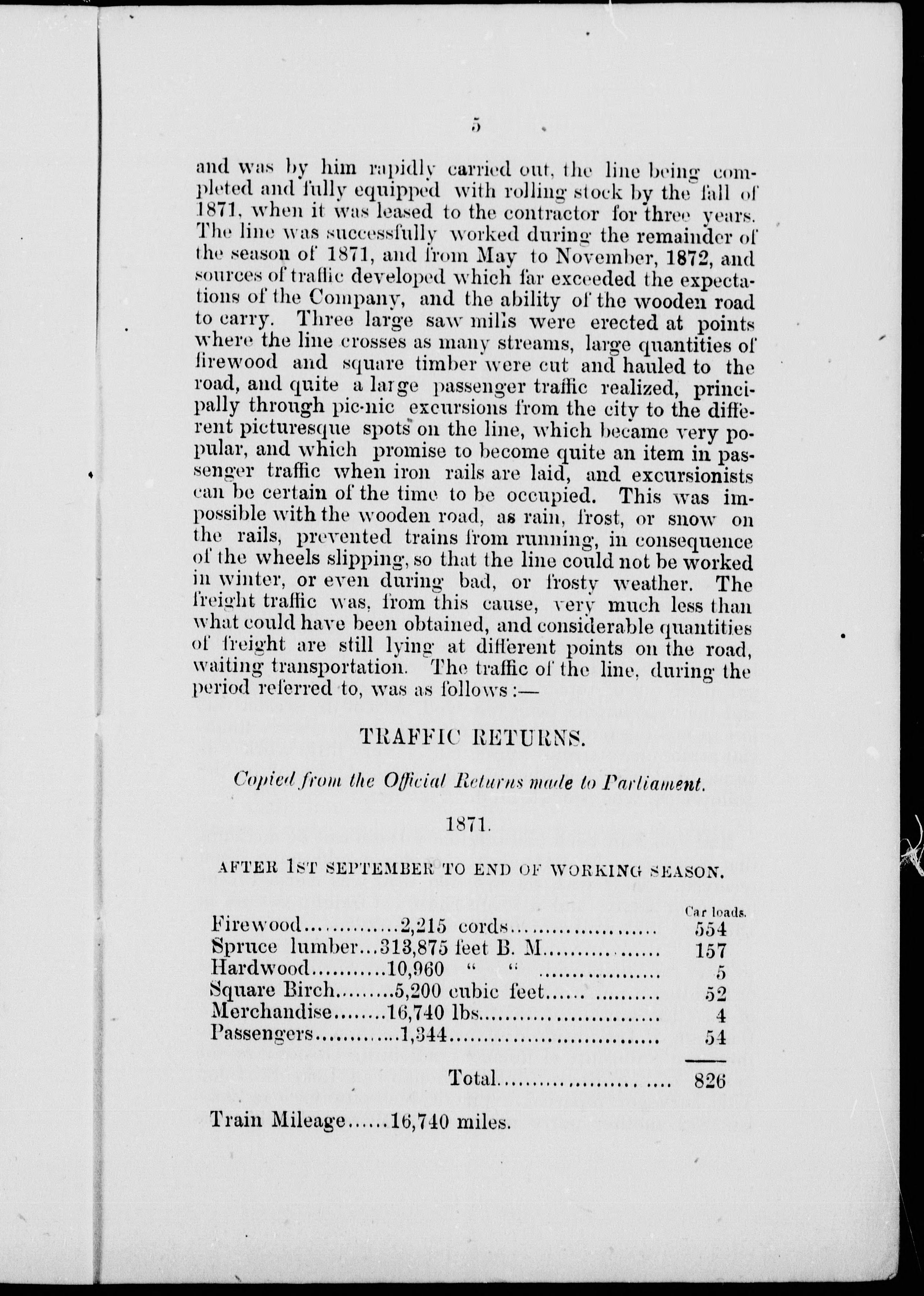 5

and was by him rapidly carried out, the line being completed and fully equipped with rolling stock by the fall of 1871, when it was leased to the contractor for three years. The line was successfully worked during the remainder of the season of 1871, and from May to November, 1872, and sources of traffic developed which far exceeded the expectations of the Company, and the ability of the wooden road to carry. Three large saw mills were erected at points where the line crosses as many streams, large quantities of firewood and square timber were cut and hauled to the road, and quite a large passenger traffic realized, principally through pic-nic excursions from the city to the different picturesque spots on the line, which became very popular, and which promise to become quite an item in passenger traffic when iron rails are laid, and excursionists can be certain of the time to be occupied. This was impossible with the wooden road, as rain, frost, or snow on the rails, prevented trains from running, in consequence of the wheels slipping, so that the line could not be worked in winter, or even during bad, or frosty weather. The freight traffic was, from this cause, very much less than what could have been obtained, and considerable quantities of freight are still lying at different points on the road, waiting transportation. The traffic of the line, during the period referred to, was as follows:—

TRAFFIC RETURNS.

Copied from the Official Returns made to Parliament.

1871.

AFTER 1ST SEPTEMBER TO END OF WORKING SEASON.

| | | Car loads. |
|---|---|---|
| Firewood | 2,215 cords | 554 |
| Spruce lumber | 313,875 feet B. M | 157 |
| Hardwood | 10,960 " " | 5 |
| Square Birch | 5,200 cubic feet | 52 |
| Merchandise | 16,740 lbs | 4 |
| Passengers | 1,344 | 54 |
| | Total | 826 |

Train Mileage......16,740 miles.